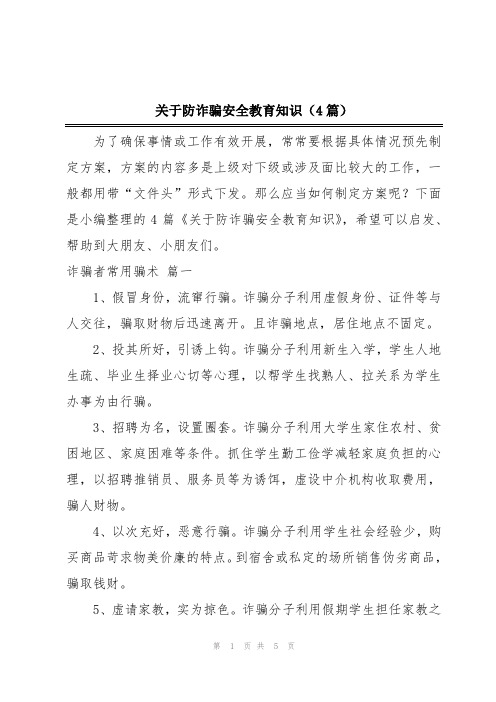 关于防诈骗安全教育知识（4篇）

为了确保事情或工作有效开展，常常要根据具体情况预先制定方案，方案的内容多是上级对下级或涉及面比较大的工作，一般都用带“文件头”形式下发。那么应当如何制定方案呢？下面是小编整理的4篇《关于防诈骗安全教育知识》，希望可以启发、帮助到大朋友、小朋友们。

诈骗者常用骗术 篇一

1、假冒身份，流窜行骗。诈骗分子利用虚假身份、证件等与人交往，骗取财物后迅速离开。且诈骗地点，居住地点不固定。

2、投其所好，引诱上钩。诈骗分子利用新生入学，学生人地生疏、毕业生择业心切等心理，以帮学生找熟人、拉关系为学生办事为由行骗。

3、招聘为名，设置圈套。诈骗分子利用大学生家住农村、贫困地区、家庭困难等条件。抓住学生勤工俭学减轻家庭负担的心理，以招聘推销员、服务员等为诱饵，虚设中介机构收取费用，骗人财物。

4、以次充好，恶意行骗。诈骗分子利用学生社会经验少，购买商品苛求物美价廉的特点。到宿舍或私定的场所销售伪劣商品，骗取钱财。

5、虚请家教，实为掠色。诈骗分子利用假期学生担任家教之

第 1 页 共 5 页